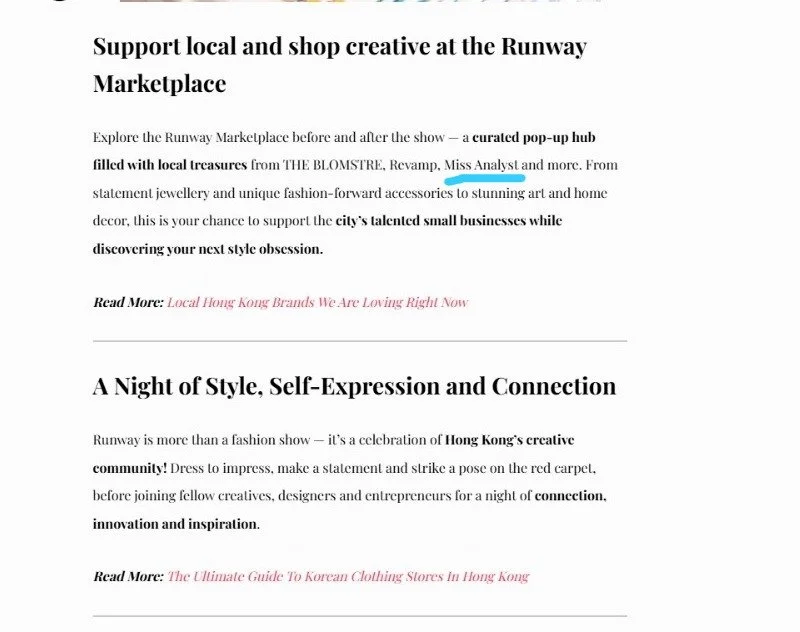 Support local and shop creative at the Runway Marketplace

Explore the Runway Marketplace before and after the show — a curated pop-up hub filled with local treasures from THE BLOMSTRE, Revamp, Miss Analyst and more. From statement jewellery and unique fashion-forward accessories to stunning art and home decor, this is your chance to support the city's talented small businesses while discovering your next style obsession.

Read More: Local Hong Kong Brands We Are Loving Right Now

A Night of Style, Self-Expression and Connection

Runway is more than a fashion show — it's a celebration of Hong Kong's creative community! Dress to impress, make a statement and strike a pose on the red carpet, before joining fellow creatives, designers and entrepreneurs for a night of connection, innovation and inspiration.

Read More: The Ultimate Guide To Korean Clothing Stores In Hong Kong